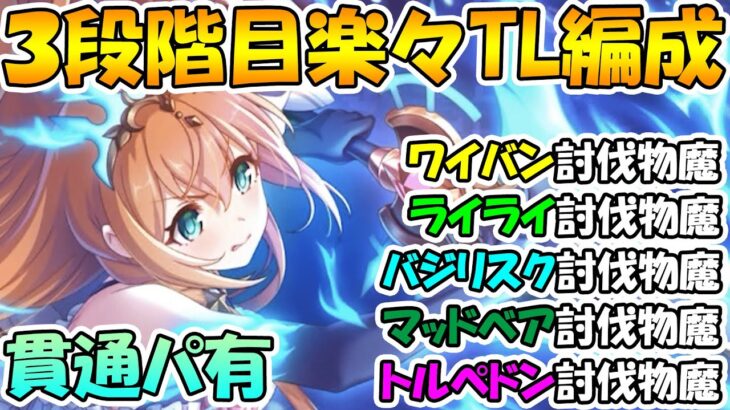 3段階目楽々TL編成

ワイバン討伐物魔
ライライ討伐物魔
バジリスク討伐物魔
マッドベア討伐物魔
トルペドン討伐物魔

貫通パ有